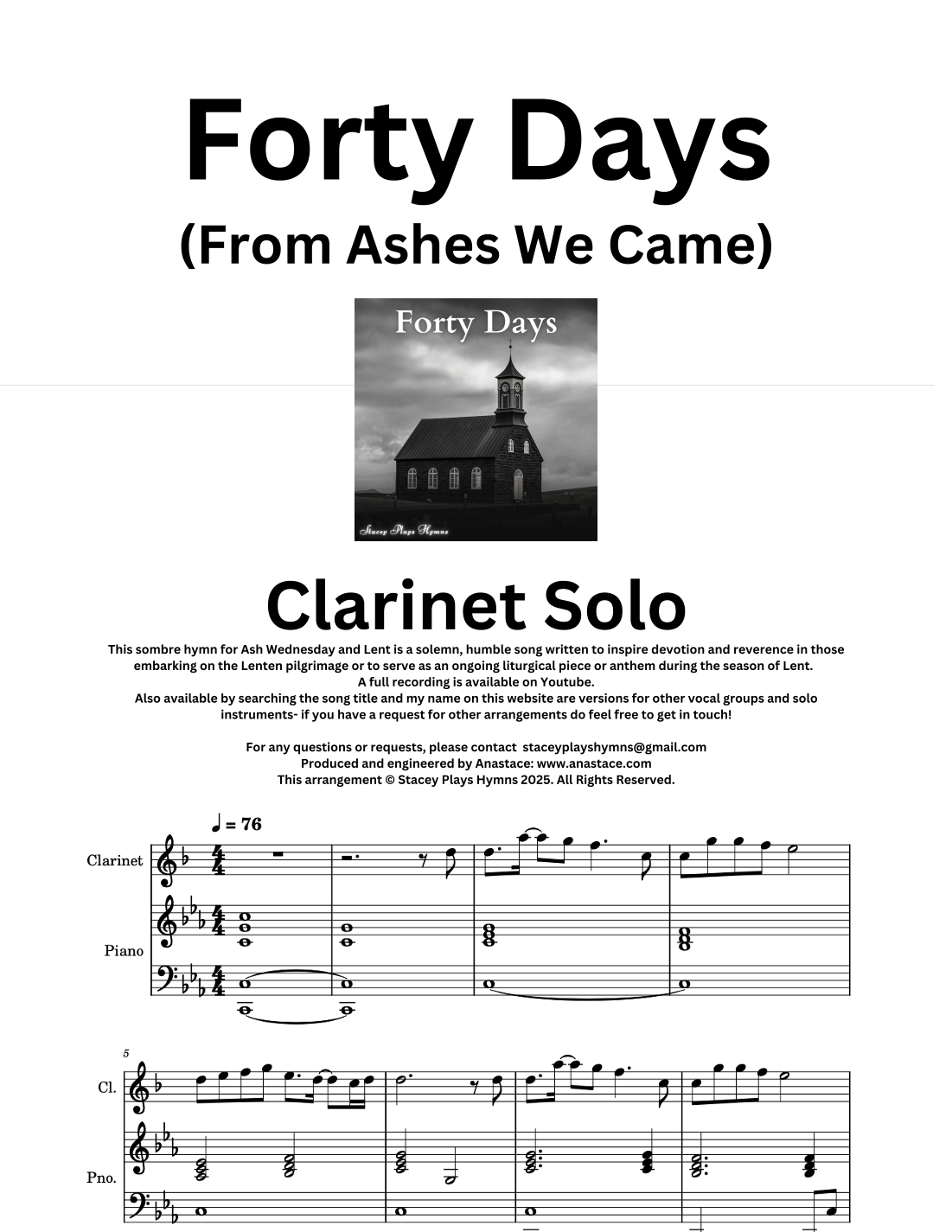 Forty Days
(From Ashes We Came)

Forty Days

Stacey Plays Hymns

Clarinet Solo

This sombre hymn for Ash Wednesday and Lent is a solemn, humble song written to inspire devotion and reverence in those embarking on the Lenten pilgrimage or to serve as an ongoing liturgical piece or anthem during the season of Lent.
A full recording is available on Youtube.
Also available by searching the song title and my name on this website are versions for other vocal groups and solo instruments- if you have a request for other arrangements do feel free to get in touch!

For any questions or requests, please contact staceyplayshymns@gmail.com
Produced and engineered by Anastace: www.anastace.com
This arrangement © Stacey Plays Hymns 2025. All Rights Reserved.

♩ = 76

Clarinet

Piano

5

Cl.

Pno.